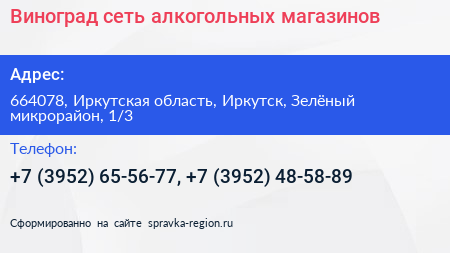 Виноград сеть алкогольных магазинов

Адрес:

664078, Иркутская область, Иркутск, Зелёный микрорайон, 1/3

Телефон:

+7 (3952) 65-56-77, +7 (3952) 48-58-89

Сформированно на сайте spravka-region.ru